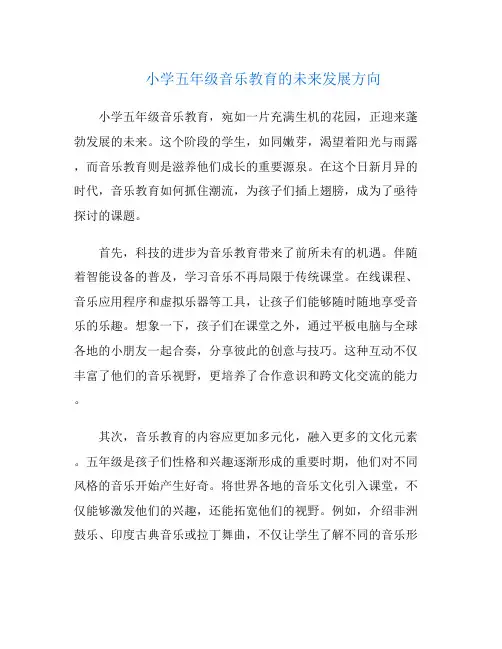 小学五年级音乐教育的未来发展方向

小学五年级音乐教育，宛如一片充满生机的花园，正迎来蓬勃发展的未来。这个阶段的学生，如同嫩芽，渴望着阳光与雨露，而音乐教育则是滋养他们成长的重要源泉。在这个日新月异的时代，音乐教育如何抓住潮流，为孩子们插上翅膀，成为了亟待探讨的课题。

首先，科技的进步为音乐教育带来了前所未有的机遇。伴随着智能设备的普及，学习音乐不再局限于传统课堂。在线课程、音乐应用程序和虚拟乐器等工具，让孩子们能够随时随地享受音乐的乐趣。想象一下，孩子们在课堂之外，通过平板电脑与全球各地的小朋友一起合奏，分享彼此的创意与技巧。这种互动不仅丰富了他们的音乐视野，更培养了合作意识和跨文化交流的能力。

其次，音乐教育的内容应更加多元化，融入更多的文化元素。五年级是孩子们性格和兴趣逐渐形成的重要时期，他们对不同风格的音乐开始产生好奇。将世界各地的音乐文化引入课堂，不仅能够激发他们的兴趣，还能拓宽他们的视野。例如，介绍非洲鼓乐、印度古典音乐或拉丁舞曲，不仅让学生了解不同的音乐形